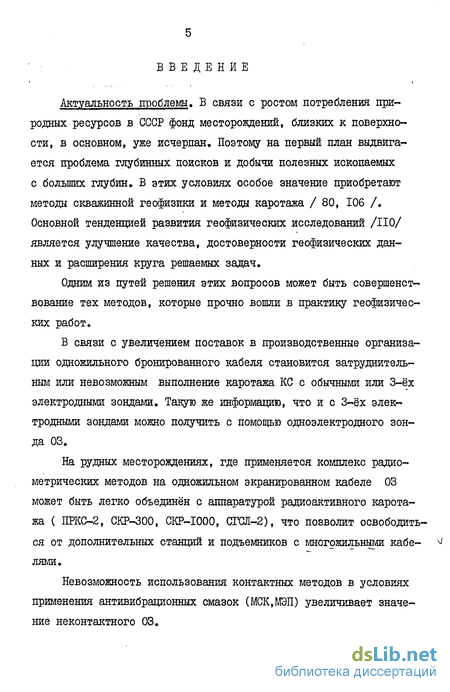 5

ВВЕДЕНИЕ

Актуальность проблемы. В связи с ростом потребления природных ресурсов в СССР фонд месторождений, близких к поверхности, в основном, уже исчерпан. Поэтому на первый план выдвигается проблема глубинных поисков и добычи полезных ископаемых с больших глубин. В этих условиях особое значение приобретают методы скважинной геофизики и методы каротажа / 80, I06 /. Основной тенденцией развития геофизических исследований /II0/ является улучшение качества, достоверности геофизических данных и расширения круга решаемых задач.

Одним из путей решения этих вопросов может быть совершенствование тех методов, которые прочно вошли в практику геофизических работ.

В связи с увеличением поставок в производственные организации одножильного бронированного кабеля становится затруднительным или невозможным выполнение каротажа КС с обычными или 3-ёх электродными зондами. Такую же информацию, что и с 3-ёх электродными зондами можно получить с помощью одноэлектродного зонда ОЗ.

На рудных месторождениях, где применяется комплекс радиометрических методов на одножильном экранированном кабеле ОЗ может быть легко объединён с аппаратурой радиоактивного каротажа ( ПРКС-2, СКР-300, СКР-I000, СГСЛ-2), что позволит освободиться от дополнительных станций и подъемников с многожильными кабелями.

Невозможность использования контактных методов в условиях применения антивибрационных смазок (МСК,МЭП) увеличивает значение неконтактного ОЗ.

dsLib.net
библиотека диссертаций